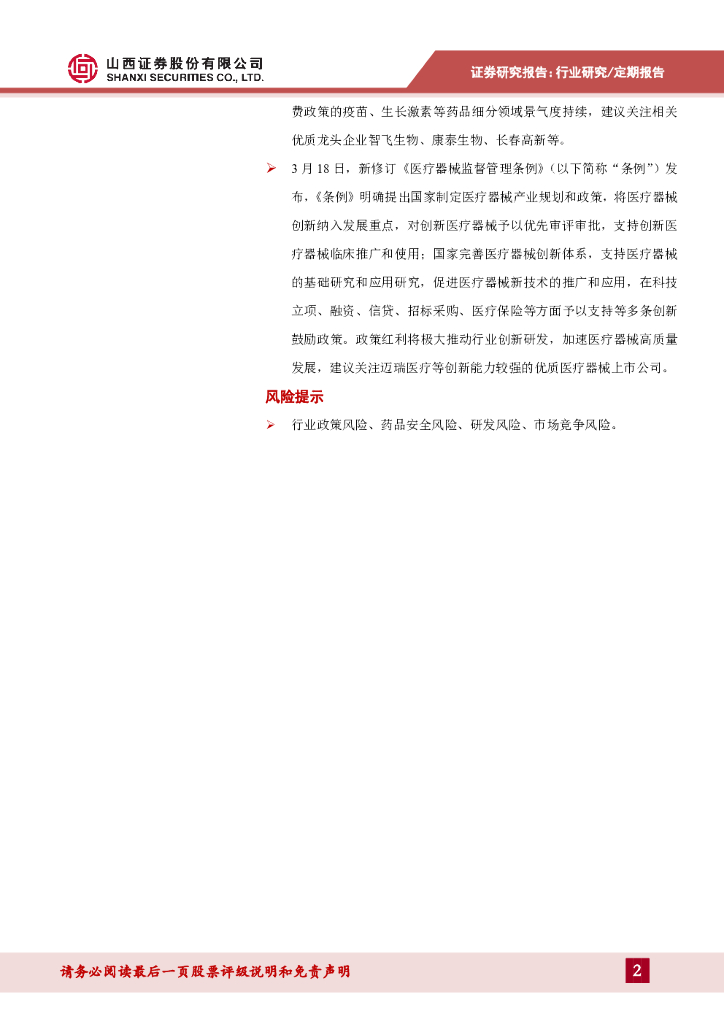 山西证券股份有限公司
SHANXI SECURITIES CO., LTD.

证券研究报告：行业研究/定期报告

费政策的疫苗、生长激素等药品细分领域景气度持续，建议关注相关优质龙头企业智飞生物、康泰生物、长春高新等。

➢ 3月18日，新修订《医疗器械监督管理条例》（以下简称“条例”）发布，《条例》明确提出国家制定医疗器械产业规划和政策，将医疗器械创新纳入发展重点，对创新医疗器械予以优先审评审批，支持创新医疗器械临床推广和使用；国家完善医疗器械创新体系，支持医疗器械的基础研究和应用研究，促进医疗器械新技术的推广和应用，在科技立项、融资、信贷、招标采购、医疗保险等方面予以支持等多条创新鼓励政策。政策红利将极大推动行业创新研发，加速医疗器械高质量发展，建议关注迈瑞医疗等创新能力较强的优质医疗器械上市公司。

风险提示

➢ 行业政策风险、药品安全风险、研发风险、市场竞争风险。

请务必阅读最后一页股票评级说明和免责声明

2